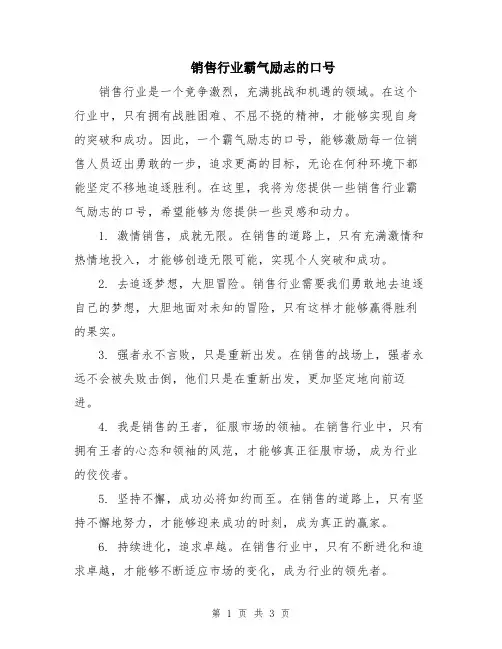 销售行业霸气励志的口号

销售行业是一个竞争激烈，充满挑战和机遇的领域。在这个行业中，只有拥有战胜困难、不屈不挠的精神，才能够实现自身的突破和成功。因此，一个霸气励志的口号，能够激励每一位销售人员迈出勇敢的一步，追求更高的目标，无论在何种环境下都能坚定不移地追逐胜利。在这里，我将为您提供一些销售行业霸气励志的口号，希望能够为您提供一些灵感和动力。

1. 激情销售，成就无限。在销售的道路上，只有充满激情和热情地投入，才能够创造无限可能，实现个人突破和成功。

2. 去追逐梦想，大胆冒险。销售行业需要我们勇敢地去追逐自己的梦想，大胆地面对未知的冒险，只有这样才能够赢得胜利的果实。

3. 强者永不言败，只是重新出发。在销售的战场上，强者永远不会被失败击倒，他们只是在重新出发，更加坚定地向前迈进。

4. 我是销售的王者，征服市场的领袖。在销售行业中，只有拥有王者的心态和领袖的风范，才能够真正征服市场，成为行业的佼佼者。

5. 坚持不懈，成功必将如约而至。在销售的道路上，只有坚持不懈地努力，才能够迎来成功的时刻，成为真正的赢家。

6. 持续进化，追求卓越。在销售行业中，只有不断进化和追求卓越，才能够不断适应市场的变化，成为行业的领先者。

第 1 页 共 3 页